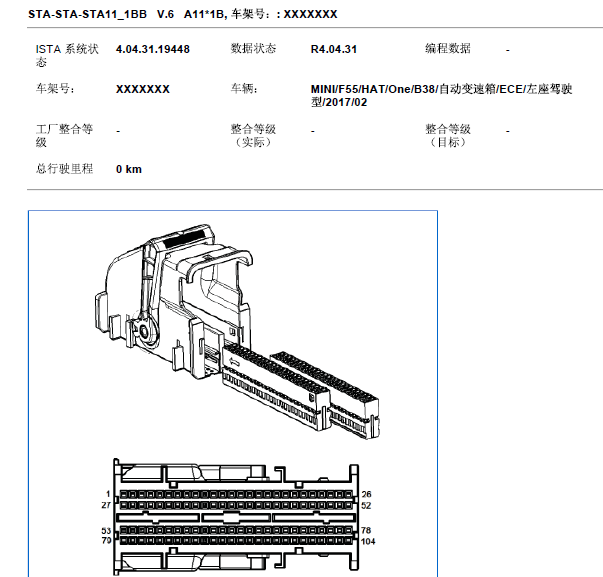 STA-STA-STA11_1BB V.6 A11*1B, 车架号：: XXXXXXX

ISTA 系统状态
4.04.31.19448
数据状态
R4.04.31
编程数据
-

车架号：
XXXXXXX
车辆：
MINI/F55/HAT/One/B38/自动变速箱/ECE/左座驾驶型/2017/02

工厂整合等级
-
整合等级（实际）
-
整合等级（目标）
-

总行驶里程
0 km

1
27
26
52
53
79
78
104